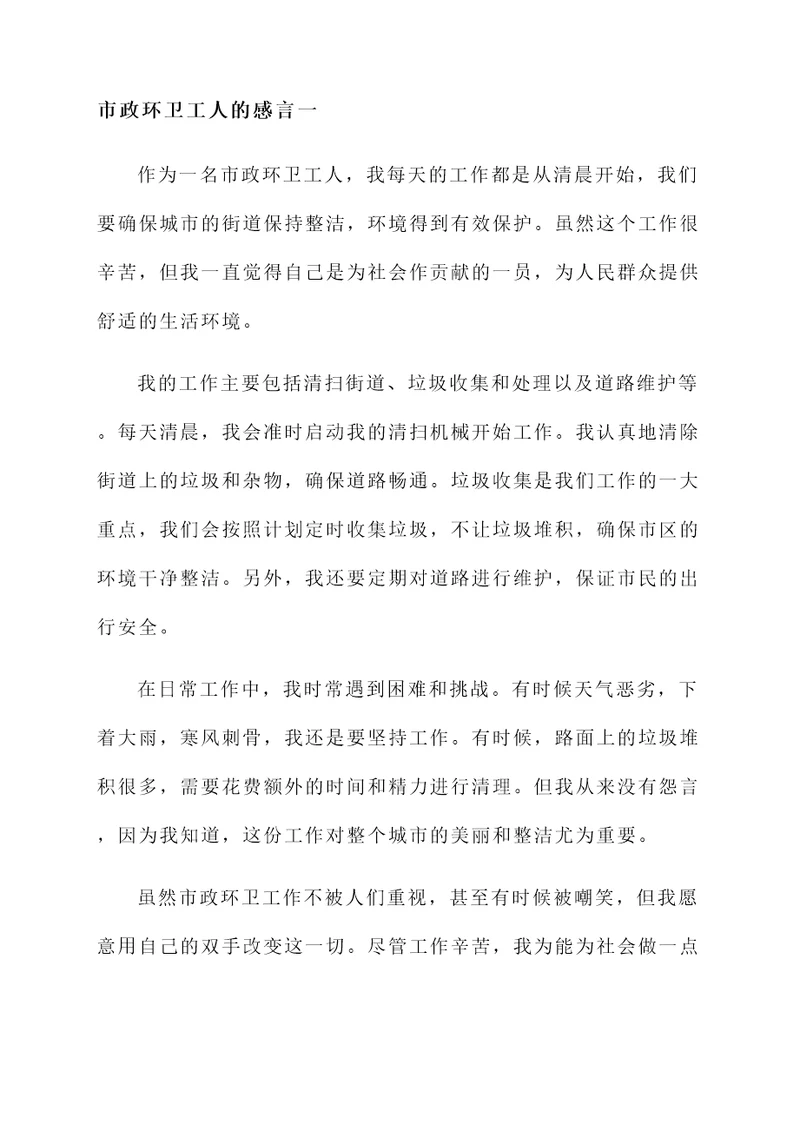 市政环卫工人的感言一

作为一名市政环卫工人，我每天的工作都是从清晨开始，我们要确保城市的街道保持整洁，环境得到有效保护。虽然这个工作很辛苦，但我一直觉得自己是为社会作贡献的一员，为人民群众提供舒适的生活环境。

我的工作主要包括清扫街道、垃圾收集和处理以及道路维护等。每天清晨，我会准时启动我的清扫机械开始工作。我认真地清除街道上的垃圾和杂物，确保道路畅通。垃圾收集是我们工作的一大重点，我们会按照计划定时收集垃圾，不让垃圾堆积，确保市区的环境干净整洁。另外，我还要定期对道路进行维护，保证市民的出行安全。

在日常工作中，我时常遇到困难和挑战。有时候天气恶劣，下着大雨，寒风刺骨，我还是要坚持工作。有时候，路面上的垃圾堆积很多，需要花费额外的时间和精力进行清理。但我从来没有怨言，因为我知道，这份工作对整个城市的美丽和整洁尤为重要。

虽然市政环卫工作不被人们重视，甚至有时候被嘲笑，但我愿意用自己的双手改变这一切。尽管工作辛苦，我为能为社会做一点